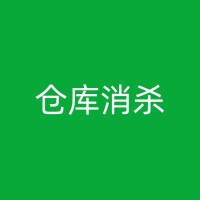 仓库消杀